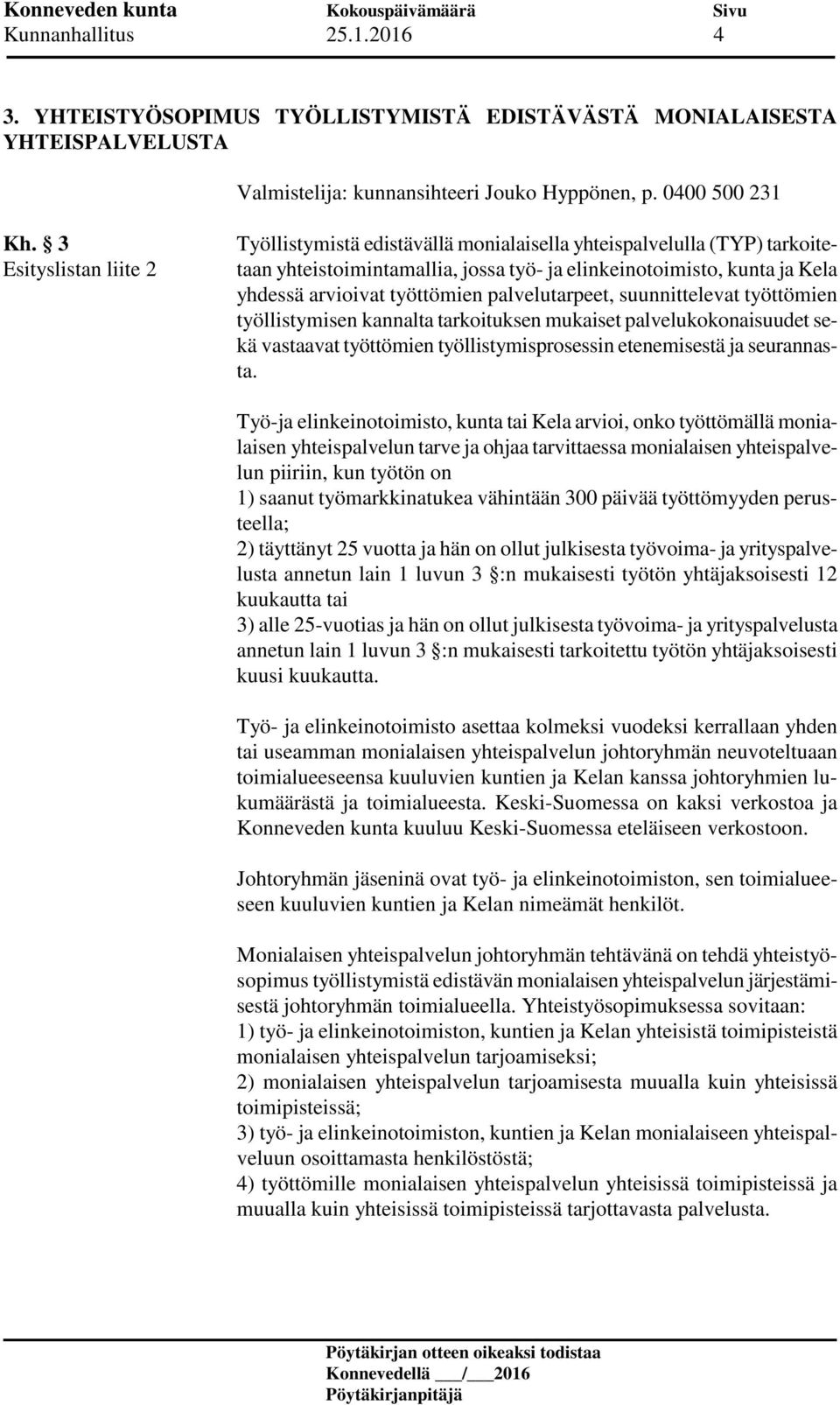 Konneveden kunta Kokouspäivämäärä Sivu
Kunnanhallitus 25.1.2016 4

3. YHTEISTYÖSOPIMUS TYÖLLISTYMISTÄ EDISTÄVÄSTÄ MONIALAISESTA YHTEISPALVELUSTA

Valmistelija: kunnansihteeri Jouko Hyppönen, p. 0400 500 231

Kh. § 3
Esityslistan liite 2

Työllistymistä edistävällä monialaisella yhteispalvelulla (TYP) tarkoitetaan yhteistoimintamallia, jossa työ- ja elinkeinotoimisto, kunta ja Kela yhdessä arvioivat työttömien palvelutarpeet, suunnittelevat työttömien työllistymisen kannalta tarkoituksen mukaiset palvelukokonaisuudet sekä vastaavat työttömien työllistymisprosessin etenemisestä ja seurannasta.

Työ-ja elinkeinotoimisto, kunta tai Kela arvioi, onko työttömällä monialaisen yhteispalvelun tarve ja ohjaa tarvittaessa monialaisen yhteispalvelun piiriin, kun työtön on
1) saanut työmarkkinatukea vähintään 300 päivää työttömyyden perusteella;
2) täyttänyt 25 vuotta ja hän on ollut julkisesta työvoima- ja yrityspalvelusta annetun lain 1 luvun 3 §:n mukaisesti työtön yhtäjaksoisesti 12 kuukautta tai
3) alle 25-vuotias ja hän on ollut julkisesta työvoima- ja yrityspalvelusta annetun lain 1 luvun 3 §:n mukaisesti tarkoitettu työtön yhtäjaksoisesti kuusi kuukautta.

Työ- ja elinkeinotoimisto asettaa kolmeksi vuodeksi kerrallaan yhden tai useamman monialaisen yhteispalvelun johtoryhmän neuvoteltuaan toimialueeseensa kuuluvien kuntien ja Kelan kanssa johtoryhmien lukumäärästä ja toimialueesta. Keski-Suomessa on kaksi verkostoa ja Konneveden kunta kuuluu Keski-Suomessa eteläiseen verkostoon.

Johtoryhmän jäseninä ovat työ- ja elinkeinotoimiston, sen toimialueeseen kuuluvien kuntien ja Kelan nimeämät henkilöt.

Monialaisen yhteispalvelun johtoryhmän tehtävänä on tehdä yhteistyösopimus työllistymistä edistävän monialaisen yhteispalvelun järjestämisestä johtoryhmän toimialueella. Yhteistyösopimuksessa sovitaan:
1) työ- ja elinkeinotoimiston, kuntien ja Kelan yhteisistä toimipisteistä monialaisen yhteispalvelun tarjoamiseksi;
2) monialaisen yhteispalvelun tarjoamisesta muualla kuin yhteisissä toimipisteissä;
3) työ- ja elinkeinotoimiston, kuntien ja Kelan monialaiseen yhteispalveluun osoittamasta henkilöstöstä;
4) työttömille monialaisen yhteispalvelun yhteisissä toimipisteissä ja muualla kuin yhteisissä toimipisteissä tarjottavasta palvelusta.

Pöytäkirjan otteen oikeaksi todistaa
Konnevedellä ___/___2016
Pöytäkirjanpitäjä